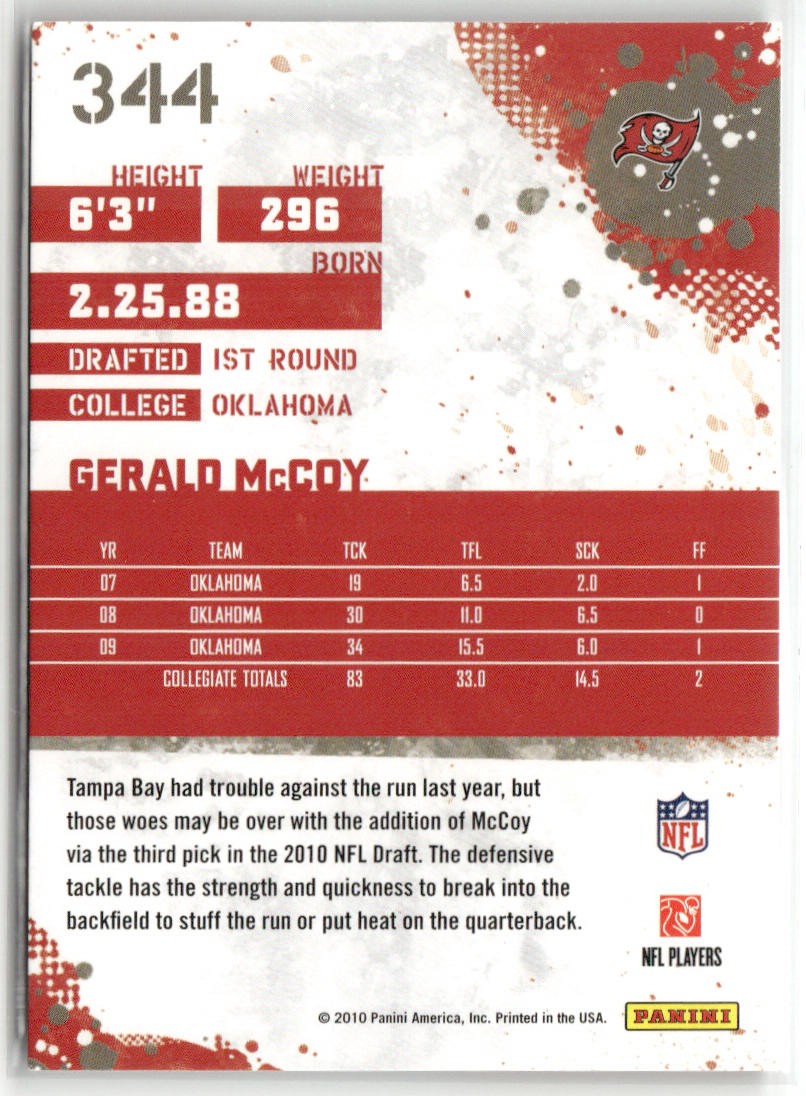 344

HEIGHT
6'3"

WEIGHT
296

BORN
2.25.88

DRAFTED 1ST ROUND

COLLEGE OKLAHOMA

GERALD McCOY

| YR | TEAM | TCK | TFL | SCK | FF |
|---|---|---|---|---|---|
| 07 | OKLAHOMA | 19 | 6.5 | 2.0 | 1 |
| 08 | OKLAHOMA | 30 | 11.0 | 6.5 | 0 |
| 09 | OKLAHOMA | 34 | 15.5 | 6.0 | 1 |
| | COLLEGIATE TOTALS | 83 | 33.0 | 14.5 | 2 |

Tampa Bay had trouble against the run last year, but those woes may be over with the addition of McCoy via the third pick in the 2010 NFL Draft. The defensive tackle has the strength and quickness to break into the backfield to stuff the run or put heat on the quarterback.

NFL

NFL PLAYERS

© 2010 Panini America, Inc. Printed in the USA.

PANINI